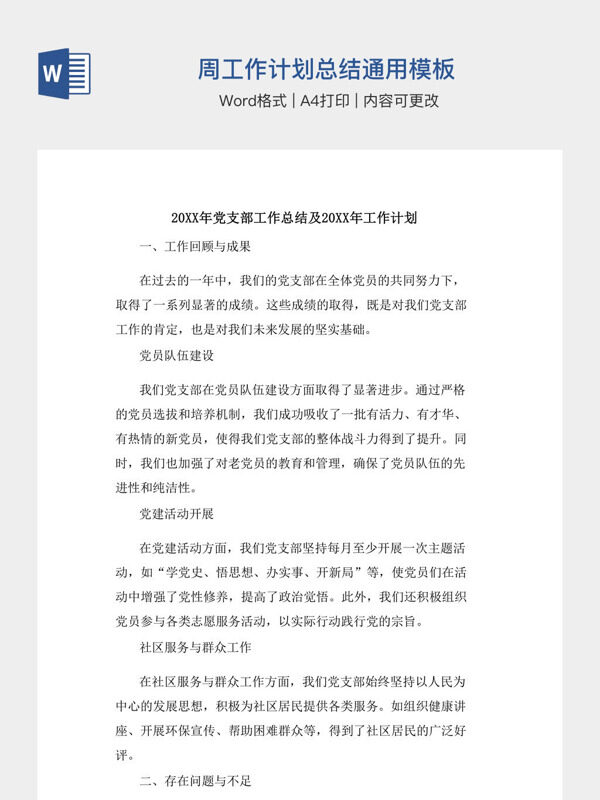 W

周工作计划总结通用模板

Word格式 | A4打印 | 内容可更改

20XX年党支部工作总结及20XX年工作计划

一、工作回顾与成果

在过去的一年中，我们的党支部在全体党员的共同努力下，取得了一系列显著的成绩。这些成绩的取得，既是对我们党支部工作的肯定，也是对我们未来发展的坚实基础。

党员队伍建设

我们党支部在党员队伍建设方面取得了显著进步。通过严格的党员选拔和培养机制，我们成功吸收了一批有活力、有才华、有热情的新党员，使得我们党支部的整体战斗力得到了提升。同时，我们也加强了对老党员的教育和管理，确保了党员队伍的先进性和纯洁性。

党建活动开展

在党建活动方面，我们党支部坚持每月至少开展一次主题活动，如“学党史、悟思想、办实事、开新局”等，使党员们在活动中增强了党性修养，提高了政治觉悟。此外，我们还积极组织党员参与各类志愿服务活动，以实际行动践行党的宗旨。

社区服务与群众工作

在社区服务与群众工作方面，我们党支部始终坚持以人民为中心的发展思想，积极为社区居民提供各类服务。如组织健康讲座、开展环保宣传、帮助困难群众等，得到了社区居民的广泛好评。

二、存在问题与不足